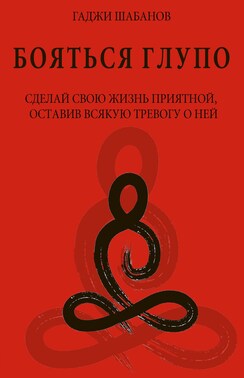 ГАДЖИ ШАБАНОВ

БОЯТЬСЯ ГЛУПО

СДЕЛАЙ СВОЮ ЖИЗНЬ ПРИЯТНОЙ, ОСТАВИВ ВСЯКУЮ ТРЕВОГУ О НЕЙ